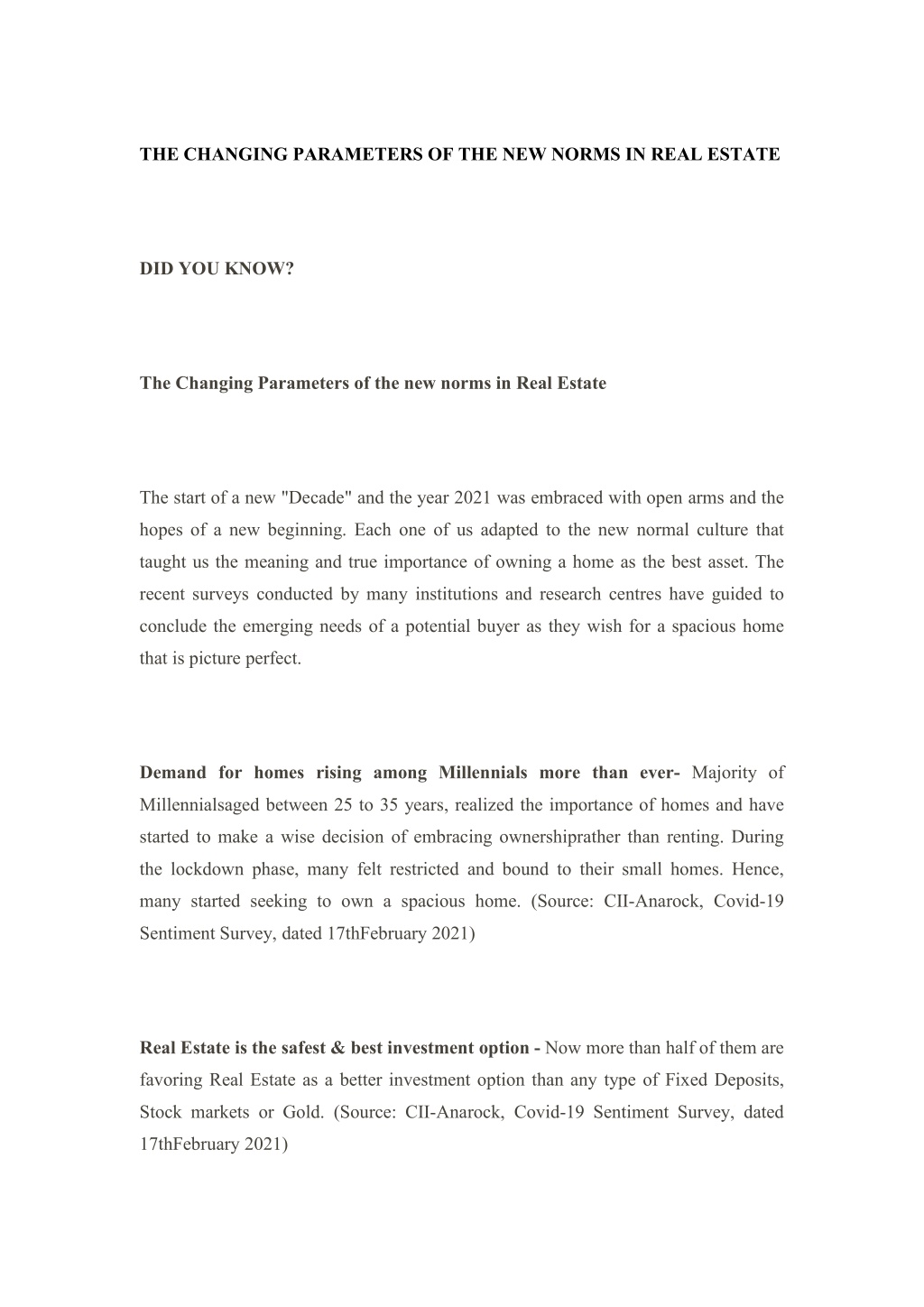 THE CHANGING PARAMETERS OF THE NEW NORMS IN REAL ESTATE

DID YOU KNOW?

The Changing Parameters of the new norms in Real Estate

The start of a new "Decade" and the year 2021 was embraced with open arms and the hopes of a new beginning. Each one of us adapted to the new normal culture that taught us the meaning and true importance of owning a home as the best asset. The recent surveys conducted by many institutions and research centres have guided to conclude the emerging needs of a potential buyer as they wish for a spacious home that is picture perfect.

Demand for homes rising among Millennials more than ever- Majority of Millennialsaged between 25 to 35 years, realized the importance of homes and have started to make a wise decision of embracing ownershiprather than renting. During the lockdown phase, many felt restricted and bound to their small homes. Hence, many started seeking to own a spacious home. (Source: CII-Anarock, Covid-19 Sentiment Survey, dated 17thFebruary 2021)

Real Estate is the safest & best investment option - Now more than half of them are favoring Real Estate as a better investment option than any type of Fixed Deposits, Stock markets or Gold. (Source: CII-Anarock, Covid-19 Sentiment Survey, dated 17thFebruary 2021)